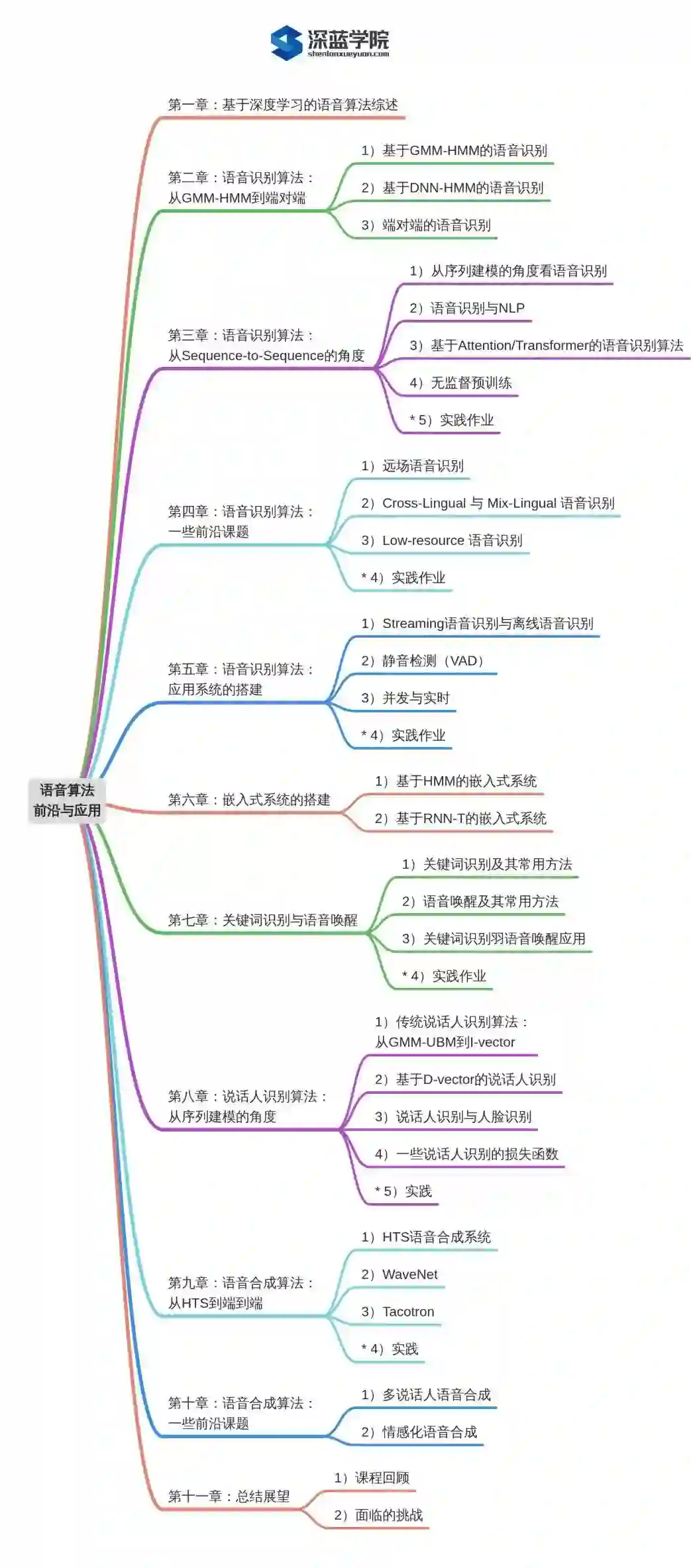 深蓝学院
shenlanxueyuan.com

语音算法前沿与应用

第一章：基于深度学习的语音算法综述

第二章：语音识别算法：从GMM-HMM到端对端
1）基于GMM-HMM的语音识别
2）基于DNN-HMM的语音识别
3）端对端的语音识别

第三章：语音识别算法：从Sequence-to-Sequence的角度
1）从序列建模的角度看语音识别
2）语音识别与NLP
3）基于Attention/Transformer的语音识别算法
4）无监督预训练
* 5）实践作业

第四章：语音识别算法：一些前沿课题
1）远场语音识别
2）Cross-Lingual 与 Mix-Lingual 语音识别
3）Low-resource 语音识别
* 4）实践作业

第五章：语音识别算法：应用系统的搭建
1）Streaming语音识别与离线语音识别
2）静音检测（VAD）
3）并发与实时
* 4）实践作业

第六章：嵌入式系统的搭建
1）基于HMM的嵌入式系统
2）基于RNN-T的嵌入式系统

第七章：关键词识别与语音唤醒
1）关键词识别及其常用方法
2）语音唤醒及其常用方法
3）关键词识别羽语音唤醒应用
* 4）实践作业

第八章：说话人识别算法：从序列建模的角度
1）传统说话人识别算法：从GMM-UBM到I-vector
2）基于D-vector的说话人识别
3）说话人识别与人脸识别
4）一些说话人识别的损失函数
* 5）实践

第九章：语音合成算法：从HTS到端到端
1）HTS语音合成系统
2）WaveNet
3）Tacotron
* 4）实践

第十章：语音合成算法：一些前沿课题
1）多说话人语音合成
2）情感化语音合成

第十一章：总结展望
1）课程回顾
2）面临的挑战